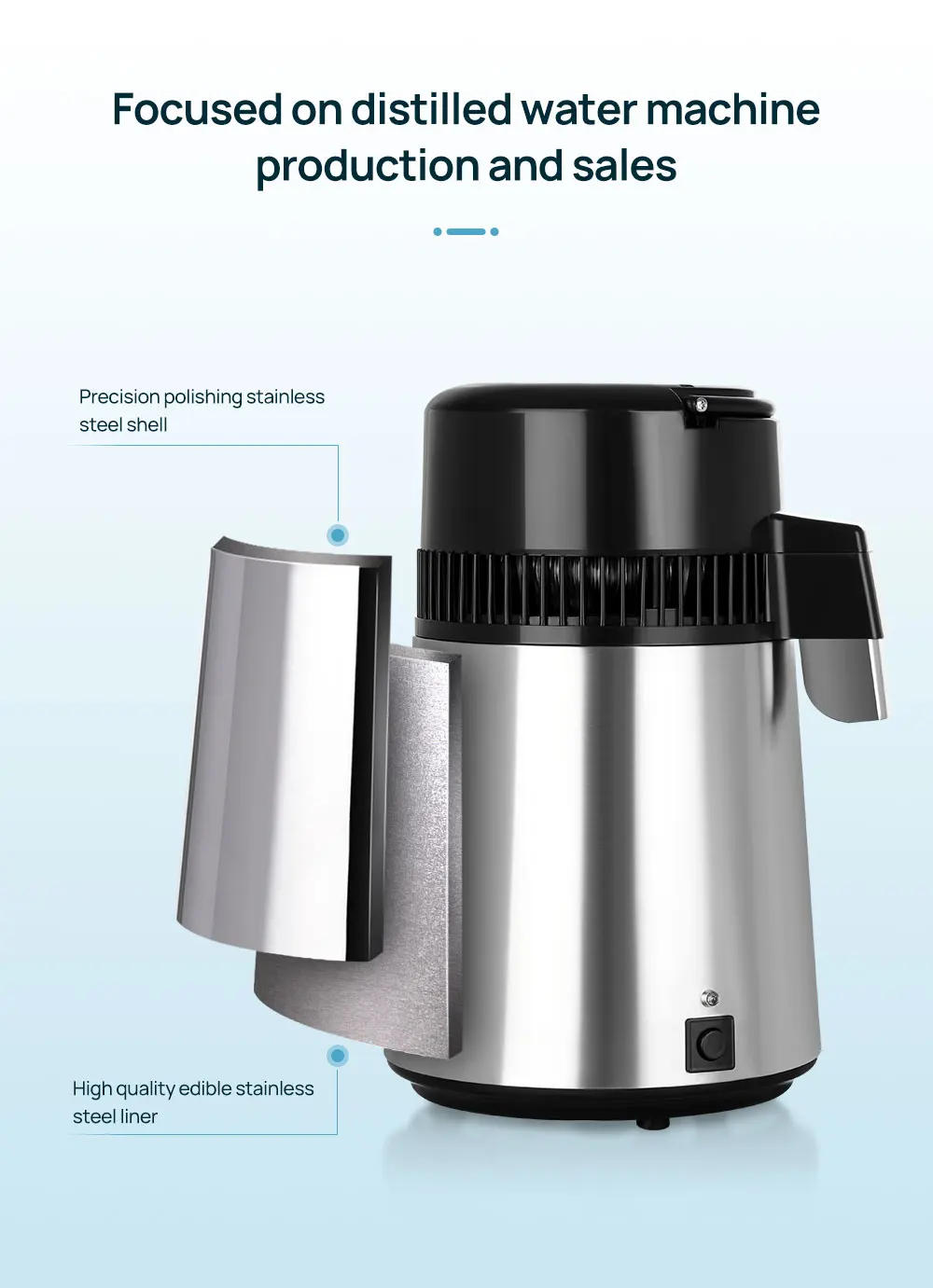 Focused on distilled water machine production and sales

Precision polishing stainless steel shell

High quality edible stainless steel liner